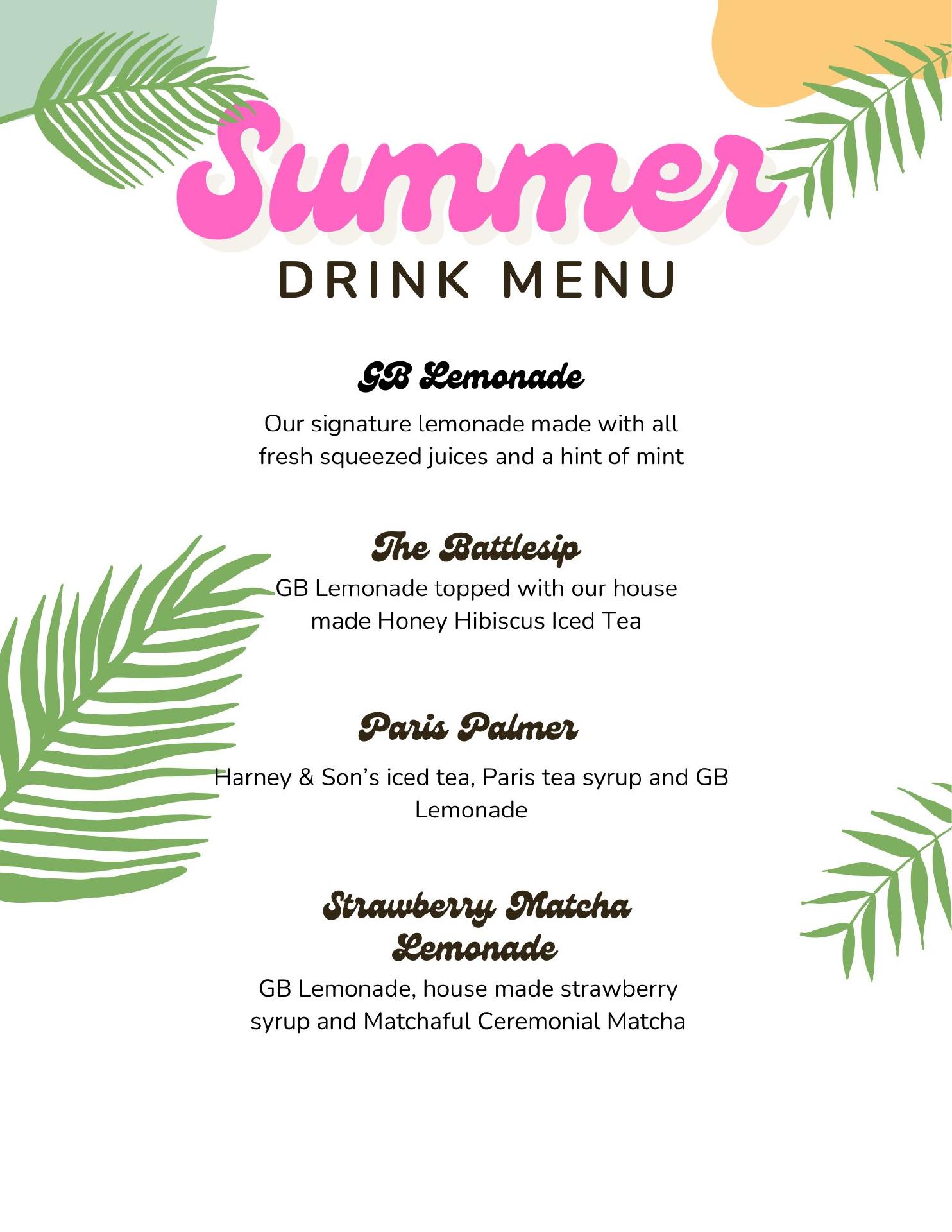 Summer
DRINK MENU

GB Lemonade

Our signature lemonade made with all fresh squeezed juices and a hint of mint

The Battlesip

GB Lemonade topped with our house made Honey Hibiscus Iced Tea

Paris Palmer

Harney & Son's iced tea, Paris tea syrup and GB Lemonade

Strawberry Matcha Lemonade

GB Lemonade, house made strawberry syrup and Matchaful Ceremonial Matcha